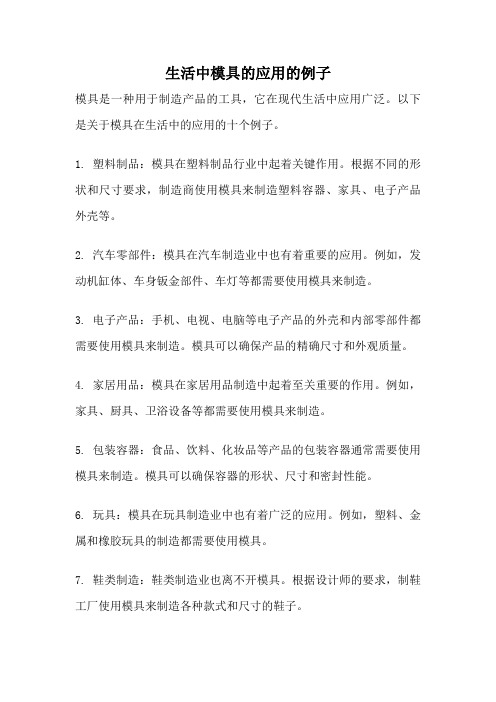 生活中模具的应用的例子

模具是一种用于制造产品的工具，它在现代生活中应用广泛。以下是关于模具在生活中的应用的十个例子。

1. 塑料制品：模具在塑料制品行业中起着关键作用。根据不同的形状和尺寸要求，制造商使用模具来制造塑料容器、家具、电子产品外壳等。

2. 汽车零部件：模具在汽车制造业中也有着重要的应用。例如，发动机缸体、车身钣金部件、车灯等都需要使用模具来制造。

3. 电子产品：手机、电视、电脑等电子产品的外壳和内部零部件都需要使用模具来制造。模具可以确保产品的精确尺寸和外观质量。

4. 家居用品：模具在家居用品制造中起着至关重要的作用。例如，家具、厨具、卫浴设备等都需要使用模具来制造。

5. 包装容器：食品、饮料、化妆品等产品的包装容器通常需要使用模具来制造。模具可以确保容器的形状、尺寸和密封性能。

6. 玩具：模具在玩具制造业中也有着广泛的应用。例如，塑料、金属和橡胶玩具的制造都需要使用模具。

7. 鞋类制造：鞋类制造业也离不开模具。根据设计师的要求，制鞋工厂使用模具来制造各种款式和尺寸的鞋子。